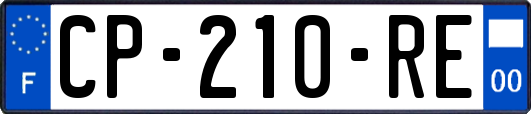 F
CP-210-RE
00